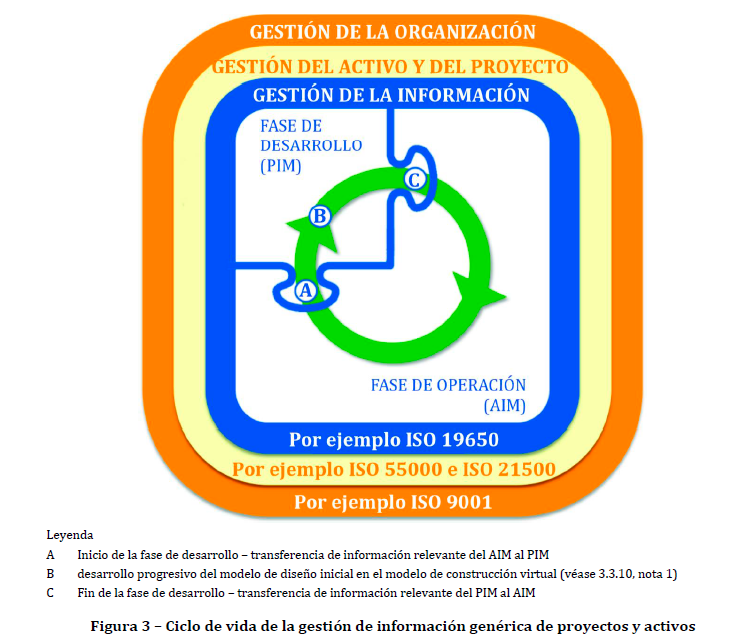 GESTIÓN DE LA ORGANIZACIÓN
GESTIÓN DEL ACTIVO Y DEL PROYECTO
GESTIÓN DE LA INFORMACIÓN

FASE DE DESARROLLO (PIM)

C

B

A

FASE DE OPERACIÓN (AIM)

Por ejemplo ISO 19650
Por ejemplo ISO 55000 e ISO 21500
Por ejemplo ISO 9001

Leyenda

A Inicio de la fase de desarrollo – transferencia de información relevante del AIM al PIM

B desarrollo progresivo del modelo de diseño inicial en el modelo de construcción virtual (véase 3.3.10, nota 1)

C Fin de la fase de desarrollo – transferencia de información relevante del PIM al AIM

Figura 3 – Ciclo de vida de la gestión de información genérica de proyectos y activos